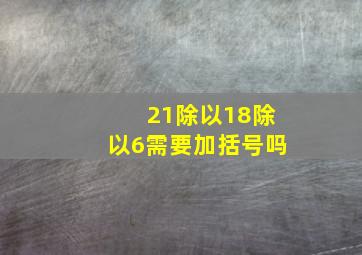 21除以18除以6需要加括号吗